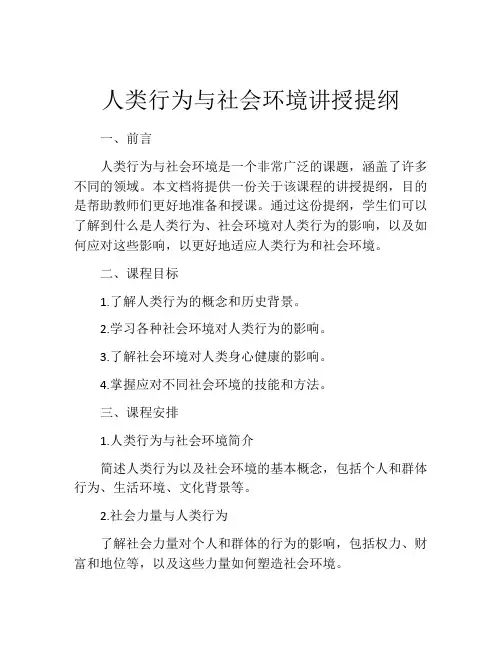 人类行为与社会环境讲授提纲

一、前言

人类行为与社会环境是一个非常广泛的课题，涵盖了许多不同的领域。本文档将提供一份关于该课程的讲授提纲，目的是帮助教师们更好地准备和授课。通过这份提纲，学生们可以了解到什么是人类行为、社会环境对人类行为的影响，以及如何应对这些影响，以更好地适应人类行为和社会环境。

二、课程目标

1.了解人类行为的概念和历史背景。

2.学习各种社会环境对人类行为的影响。

3.了解社会环境对人类身心健康的影响。

4.掌握应对不同社会环境的技能和方法。

三、课程安排

1.人类行为与社会环境简介

简述人类行为以及社会环境的基本概念，包括个人和群体行为、生活环境、文化背景等。

2.社会力量与人类行为

了解社会力量对个人和群体的行为的影响，包括权力、财富和地位等，以及这些力量如何塑造社会环境。